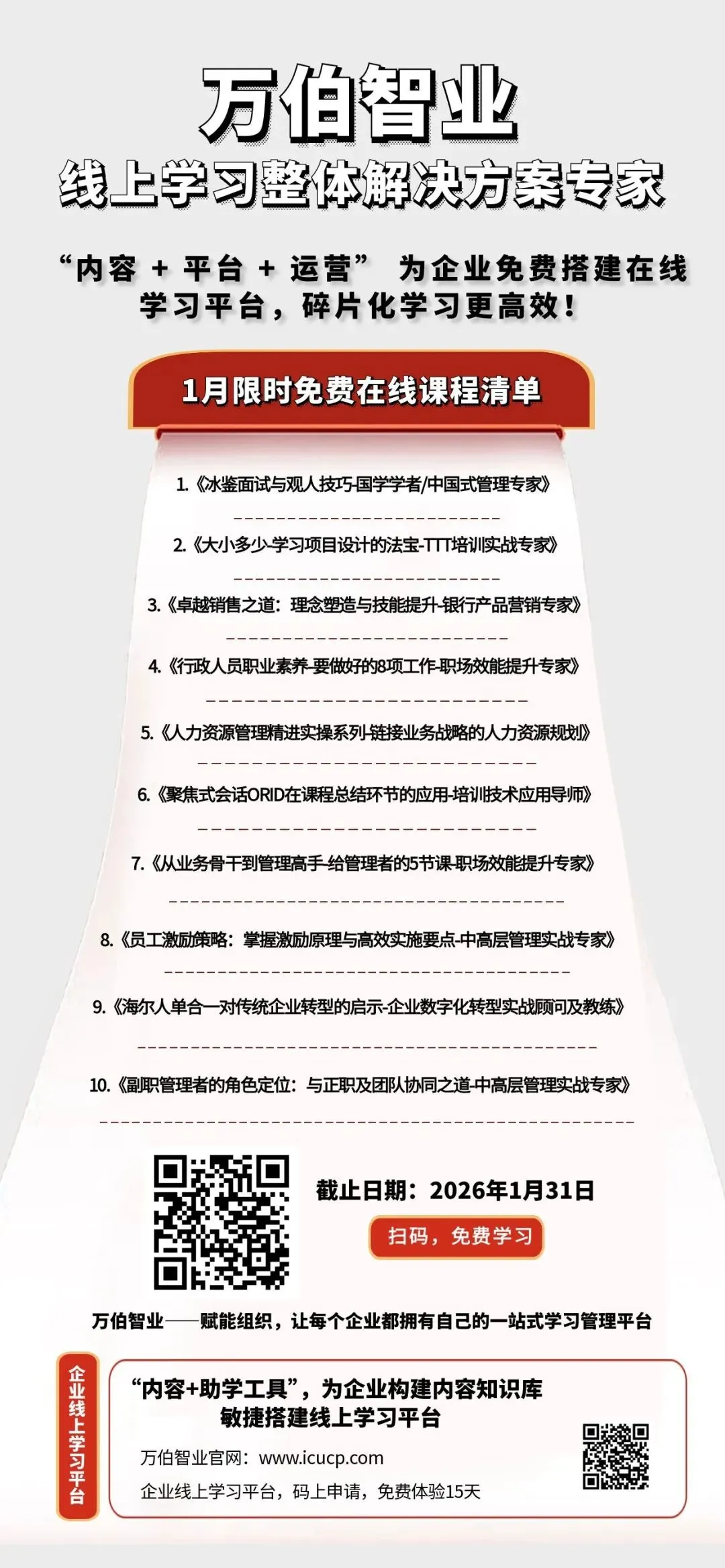 万伯智业
线上学习整体解决方案专家

“内容 + 平台 + 运营” 为企业免费搭建在线学习平台，碎片化学习更高效！

1月限时免费在线课程清单

1.《冰鉴面试与观人技巧-国学学者/中国式管理专家》

2.《大小多少-学习项目设计的法宝-TTT培训实战专家》

3.《卓越销售之道：理念塑造与技能提升-银行产品营销专家》

4.《行政人员职业素养-要做好的8项工作-职场效能提升专家》

5.《人力资源管理精进实操系列-链接业务战略的人力资源规划》

6.《聚焦式会话ORID在课程总结环节的应用-培训技术应用导师》

7.《从业务骨干到管理高手-给管理者的5节课-职场效能提升专家》

8.《员工激励策略：掌握激励原理与高效实施要点-中高层管理实战专家》

9.《海尔人单合一对传统企业转型的启示-企业数字化转型实战顾问及教练》

10.《副职管理者的角色定位：与正职及团队协同之道-中高层管理实战专家》

截止日期：2026年1月31日
扫码，免费学习

万伯智业——赋能组织，让每个企业都拥有自己的一站式学习管理平台

企业线上学习平台

“内容+助学工具”，为企业构建内容知识库
敏捷搭建线上学习平台
万伯智业官网：www.icucp.com
企业线上学习平台，码上申请，免费体验15天